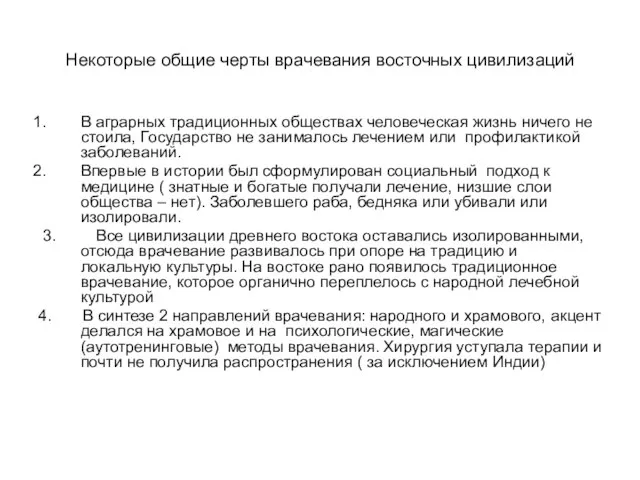 Некоторые общие черты врачевания восточных цивилизаций

1. В аграрных традиционных обществах человеческая жизнь ничего не стоила, Государство не занималось лечением или профилактикой заболеваний.

2. Впервые в истории был сформулирован социальный подход к медицине ( знатные и богатые получали лечение, низшие слои общества – нет). Заболевшего раба, бедняка или убивали или изолировали.

3. Все цивилизации древнего востока оставались изолированными, отсюда врачевание развивалось при опоре на традицию и локальную культуры. На востоке рано появилось традиционное врачевание, которое органично переплелось с народной лечебной культурой

4. В синтезе 2 направлений врачевания: народного и храмового, акцент делался на храмовое и на психологические, магические (аутотренинговые) методы врачевания. Хирургия уступала терапии и почти не получила распространения ( за исключением Индии)